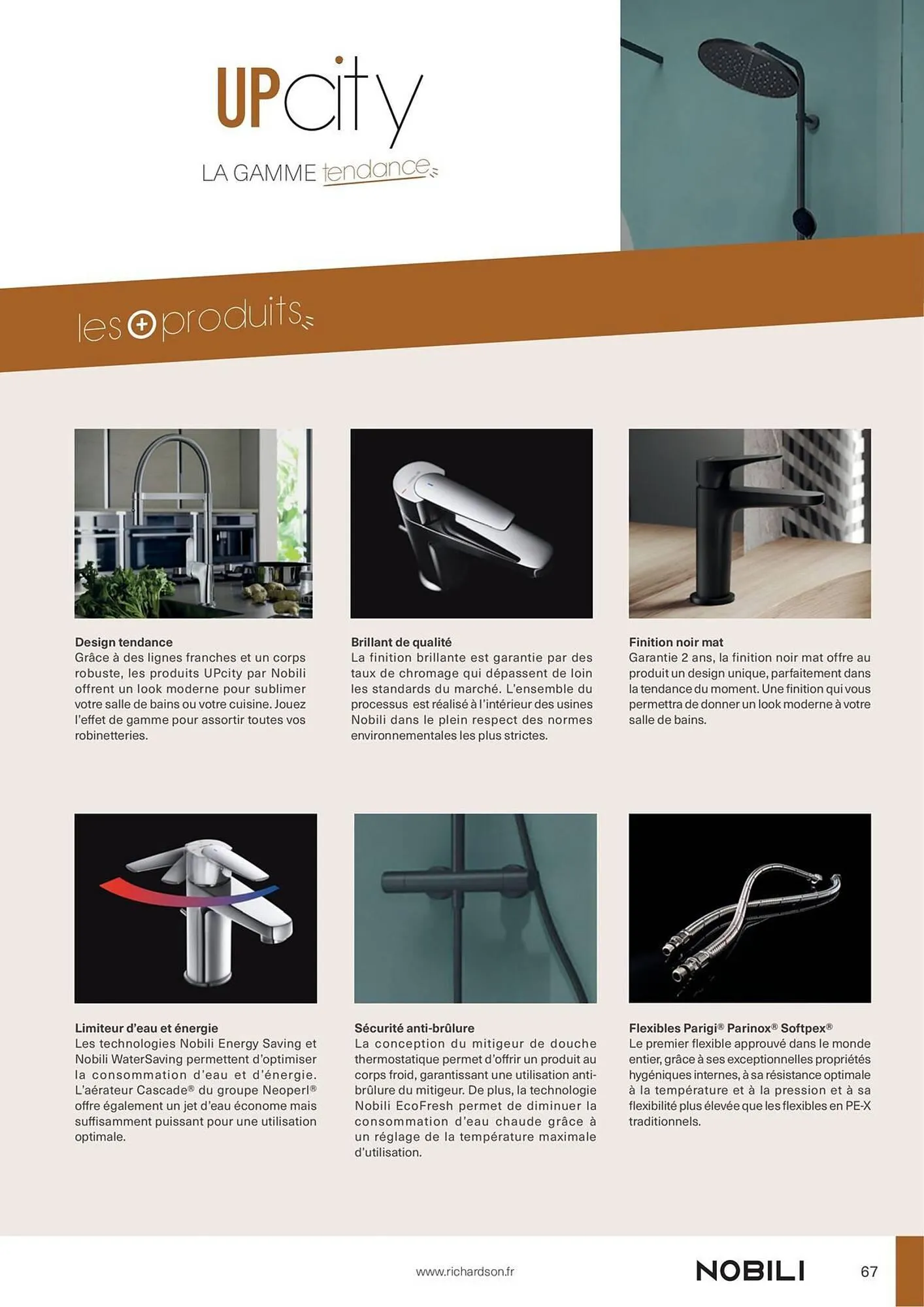 UPcity

LA GAMME tendance

les + produits

Design tendance
Grâce à des lignes franches et un corps robuste, les produits UPcity par Nobili offrent un look moderne pour sublimer votre salle de bains ou votre cuisine. Jouez l'effet de gamme pour assortir toutes vos robinetteries.

Brillant de qualité
La finition brillante est garantie par des taux de chromage qui dépassent de loin les standards du marché. L'ensemble du processus est réalisé à l'intérieur des usines Nobili dans le plein respect des normes environnementales les plus strictes.

Finition noir mat
Garantie 2 ans, la finition noir mat offre au produit un design unique, parfaitement dans la tendance du moment. Une finition qui vous permettra de donner un look moderne à votre salle de bains.

Limiteur d'eau et énergie
Les technologies Nobili Energy Saving et Nobili WaterSaving permettent d'optimiser la consommation d'eau et d'énergie. L'aérateur Cascade® du groupe Neoperl® offre également un jet d'eau économe mais suffisamment puissant pour une utilisation optimale.

Sécurité anti-brûlure
La conception du mitigeur de douche thermostatique permet d'offrir un produit au corps froid, garantissant une utilisation anti-brûlure du mitigeur. De plus, la technologie Nobili EcoFresh permet de diminuer la consommation d'eau chaude grâce à un réglage de la température maximale d'utilisation.

Flexibles Parigi® Parinox® Softpex®
Le premier flexible approuvé dans le monde entier, grâce à ses exceptionnelles propriétés hygéniques internes, à sa résistance optimale à la température et à la pression et à sa flexibilité plus élevée que les flexibles en PE-X traditionnels.

www.richardson.fr

NOBILI

67